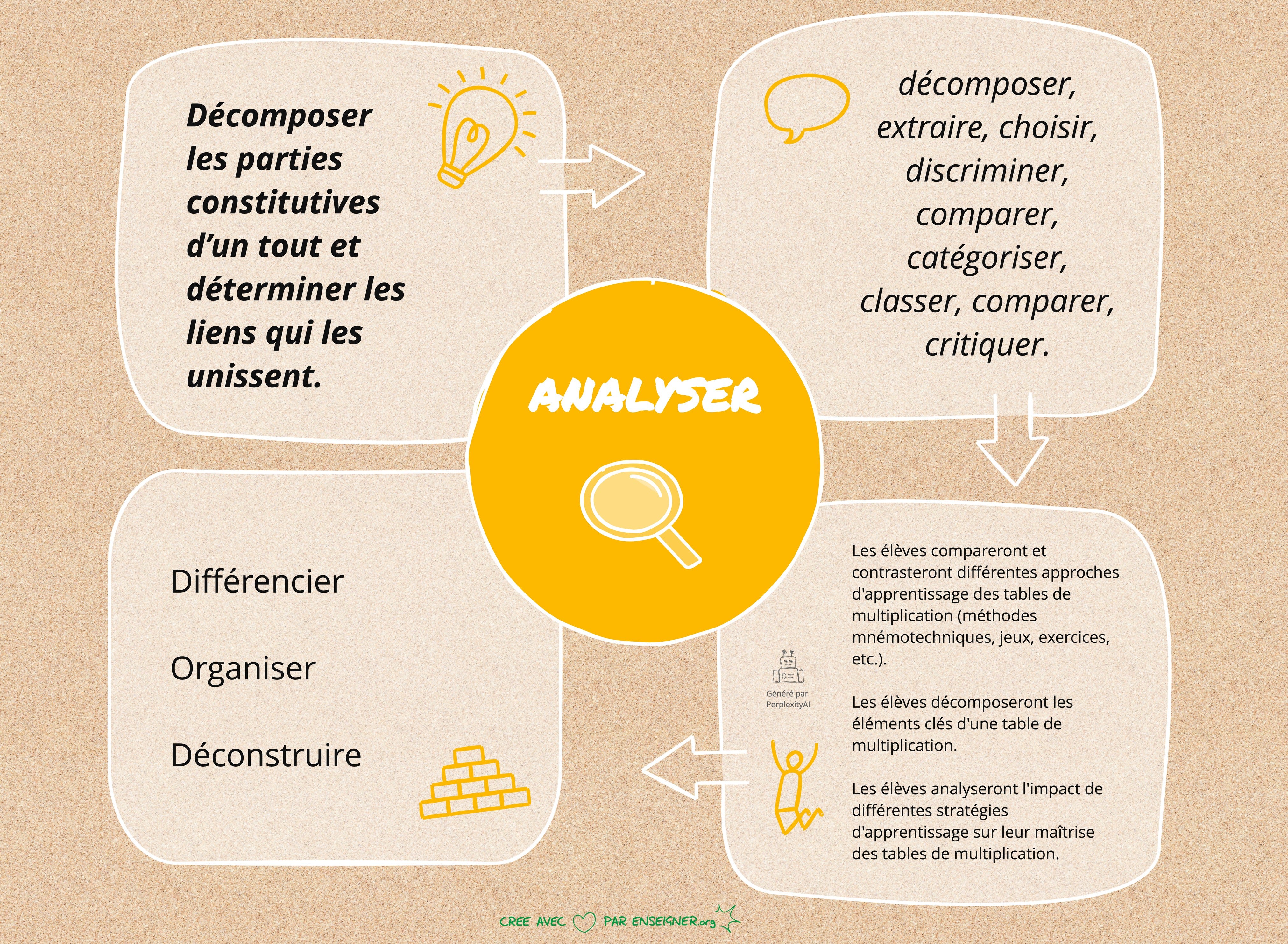 Décomposer les parties constitutives d'un tout et déterminer les liens qui les unissent.

décomposer, extraire, choisir, discriminer, comparer, catégoriser, classer, comparer, critiquer.

ANALYSER

Différencier

Organiser

Déconstruire

Généré par PerplexityAI

Les élèves compareront et contrasteront différentes approches d'apprentissage des tables de multiplication (méthodes mnémotechniques, jeux, exercices, etc.).

Les élèves décomposeront les éléments clés d'une table de multiplication.

Les élèves analyseront l'impact de différentes stratégies d'apprentissage sur leur maîtrise des tables de multiplication.

CREE AVEC PAR ENSEIGNER.org